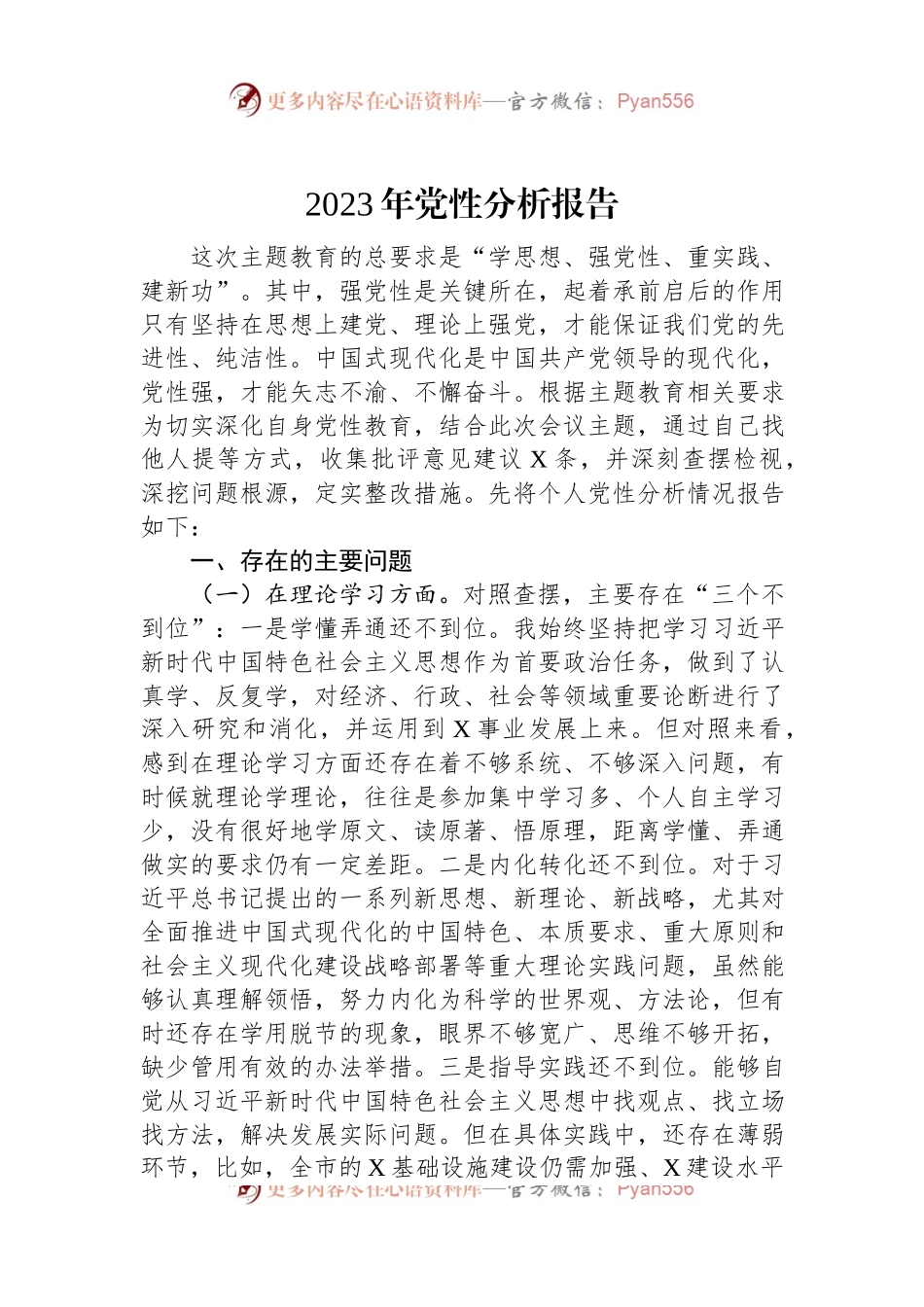 更多内容尽在心语资料库—官方微信：Pyan556

2023年党性分析报告

这次主题教育的总要求是“学思想、强党性、重实践、建新功”。其中，强党性是关键所在，起着承前启后的作用只有坚持在思想上建党、理论上强党，才能保证我们党的先进性、纯洁性。中国式现代化是中国共产党领导的现代化，党性强，才能矢志不渝、不懈奋斗。根据主题教育相关要求为切实深化自身党性教育，结合此次会议主题，通过自己找他人提等方式，收集批评意见建议X条，并深刻查摆检视，深挖问题根源，定实整改措施。先将个人党性分析情况报告如下：

一、存在的主要问题

（一）在理论学习方面。对照查摆，主要存在“三个不到位”：一是学懂弄通还不到位。我始终坚持把学习习近平新时代中国特色社会主义思想作为首要政治任务，做到了认真学、反复学，对经济、行政、社会等领域重要论断进行了深入研究和消化，并运用到X事业发展上来。但对照来看，感到在理论学习方面还存在着不够系统、不够深入问题，有时候就理论学理论，往往是参加集中学习多、个人自主学习少，没有很好地学原文、读原著、悟原理，距离学懂、弄通做实的要求仍有一定差距。二是内化转化还不到位。对于习近平总书记提出的一系列新思想、新理论、新战略，尤其对全面推进中国式现代化的中国特色、本质要求、重大原则和社会主义现代化建设战略部署等重大理论实践问题，虽然能够认真理解领悟，努力内化为科学的世界观、方法论，但有时还存在学用脱节的现象，眼界不够宽广、思维不够开拓，缺少管用有效的办法举措。三是指导实践还不到位。能够自觉从习近平新时代中国特色社会主义思想中找观点、找立场找方法，解决发展实际问题。但在具体实践中，还存在薄弱环节，比如，全市的X基础设施建设仍需加强、X建设水平

更多内容尽在心语资料库—官方微信：Pyan556